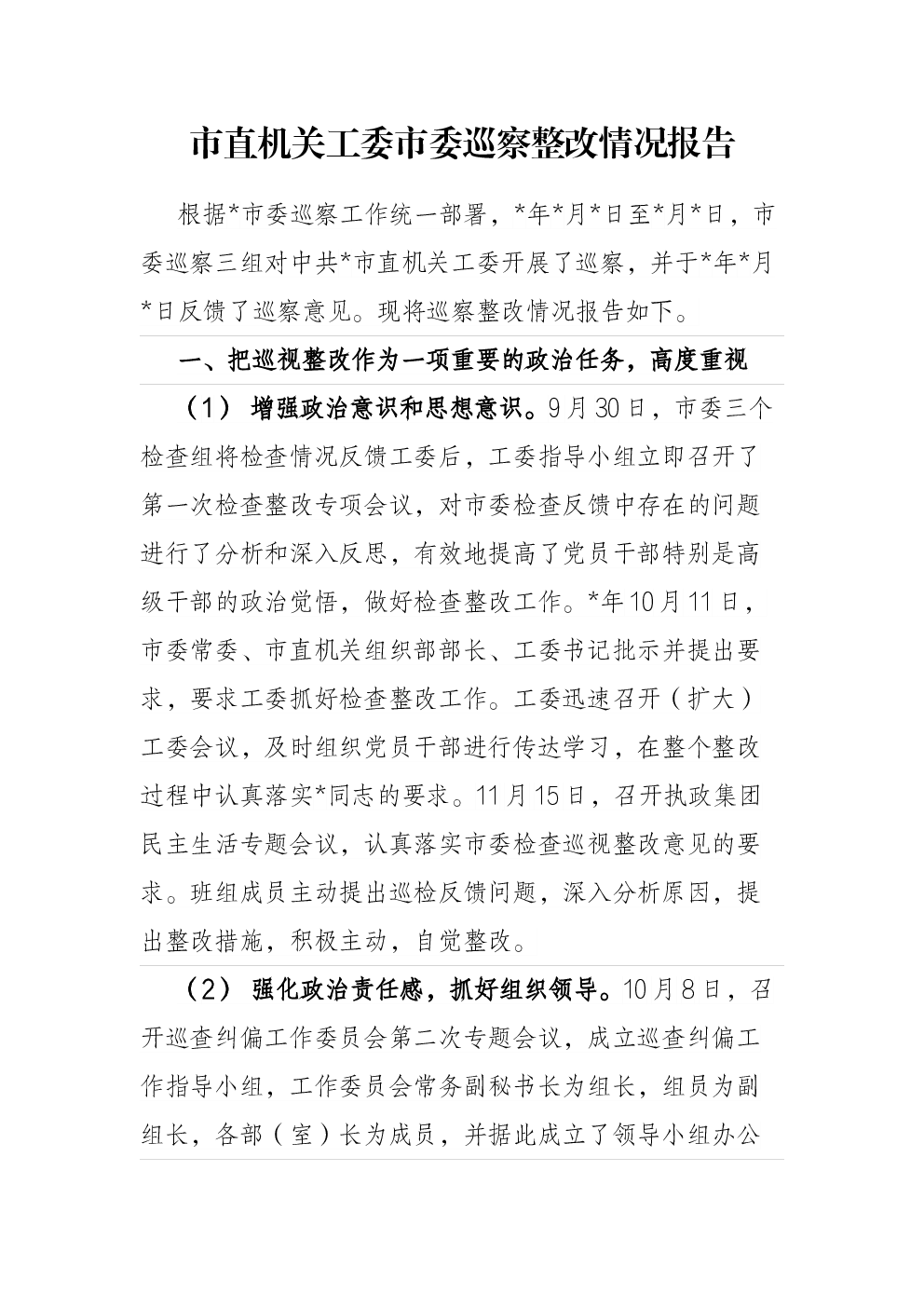 市直机关工委市委巡察整改情况报告

根据*市委巡察工作统一部署，*年*月*日至*月*日，市委巡察三组对中共*市直机关工委开展了巡察，并于*年*月*日反馈了巡察意见。现将巡察整改情况报告如下。

一、把巡视整改作为一项重要的政治任务，高度重视

（1）增强政治意识和思想意识。9月30日，市委三个检查组将检查情况反馈工委后，工委指导小组立即召开了第一次检查整改专项会议，对市委检查反馈中存在的问题进行了分析和深入反思，有效地提高了党员干部特别是高级干部的政治觉悟，做好检查整改工作。*年10月11日，市委常委、市直机关组织部部长、工委书记批示并提出要求，要求工委抓好检查整改工作。工委迅速召开（扩大）工委会议，及时组织党员干部进行传达学习，在整个整改过程中认真落实*同志的要求。11月15日，召开执政集团民主生活专题会议，认真落实市委检查巡视整改意见的要求。班组成员主动提出巡检反馈问题，深入分析原因，提出整改措施，积极主动，自觉整改。

（2）强化政治责任感，抓好组织领导。10月8日，召开巡查纠偏工作委员会第二次专题会议，成立巡查纠偏工作指导小组，工作委员会常务副秘书长为组长，组员为副组长，各部（室）长为成员，并据此成立了领导小组办公